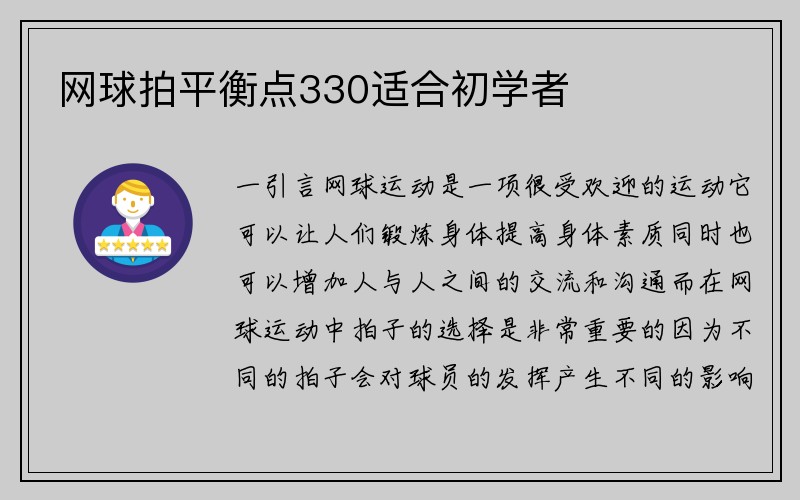 网球拍平衡点330适合初学者

一引言网球运动是一项很受欢迎的运动它可以让人们锻炼身体提高身体素质同时也可以增加人与人之间的交流和沟通而在网球运动中拍子的选择是非常重要的因为不同的拍子会对球员的发挥产生不同的影响